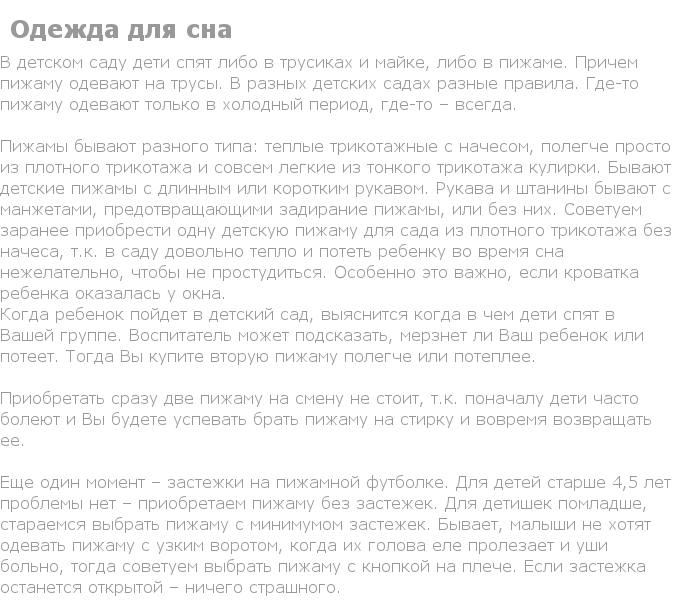 Одежда для сна

В детском саду дети спят либо в трусиках и майке, либо в пижаме. Причем пижаму одевают на трусы. В разных детских садах разные правила. Где-то пижаму одевают только в холодный период, где-то – всегда.

Пижамы бывают разного типа: теплые трикотажные с начесом, полегче просто из плотного трикотажа и совсем легкие из тонкого трикотажа кулирки. Бывают детские пижамы с длинным или коротким рукавом. Рукава и штанины бывают с манжетами, предотвращающими задирание пижамы, или без них. Советуем заранее приобрести одну детскую пижаму для сада из плотного трикотажа без начеса, т.к. в саду довольно тепло и потеть ребенку во время сна нежелательно, чтобы не простудиться. Особенно это важно, если кроватка ребенка оказалась у окна.
Когда ребенок пойдет в детский сад, выяснится когда в чем дети спят в Вашей группе. Воспитатель может подсказать, мерзнет ли Ваш ребенок или потеет. Тогда Вы купите вторую пижаму полегче или потеплее.

Приобретать сразу две пижаму на смену не стоит, т.к. поначалу дети часто болеют и Вы будете успевать брать пижаму на стирку и вовремя возвращать ее.

Еще один момент – застежки на пижамной футболке. Для детей старше 4,5 лет проблемы нет – приобретаем пижаму без застежек. Для детишек помладше, стараемся выбрать пижаму с минимумом застежек. Бывает, малыши не хотят одевать пижаму с узким воротом, когда их голова еле пролезает и уши больно, тогда советуем выбрать пижаму с кнопкой на плече. Если застежка останется открытой – ничего страшного.